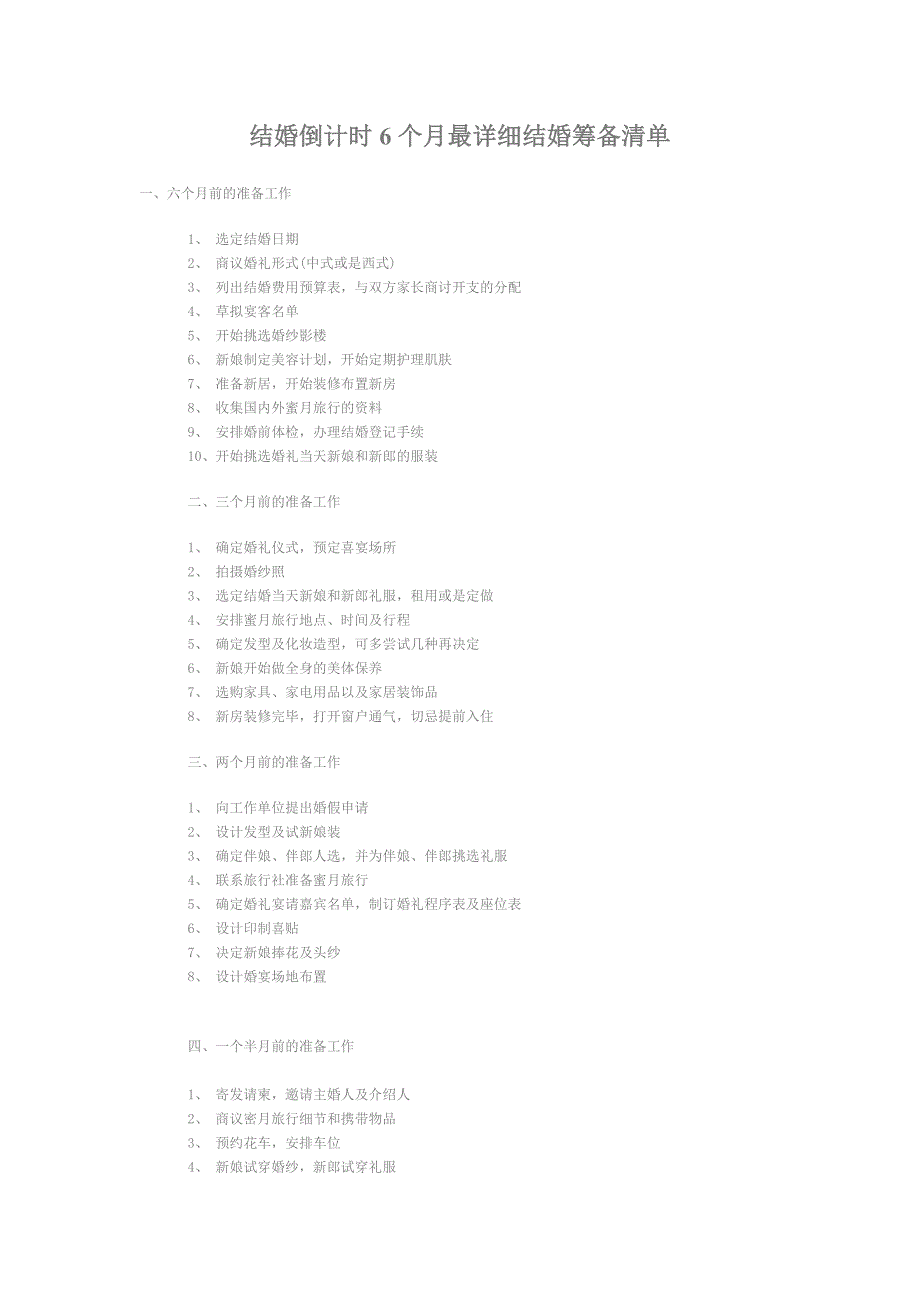 结婚倒计时 6 个月最详细结婚筹备清单

一、六个月前的准备工作

1、 选定结婚日期
2、 商议婚礼形式(中式或是西式)
3、 列出结婚费用预算表，与双方家长商讨开支的分配
4、 草拟宴客名单
5、 开始挑选婚纱影楼
6、 新娘制定美容计划，开始定期护理肌肤
7、 准备新居，开始装修布置新房
8、 收集国内外蜜月旅行的资料
9、 安排婚前体检，办理结婚登记手续
10、开始挑选婚礼当天新娘和新郎的服装

二、三个月前的准备工作

1、 确定婚礼仪式，预定喜宴场所
2、 拍摄婚纱照
3、 选定结婚当天新娘和新郎礼服，租用或是定做
4、 安排蜜月旅行地点、时间及行程
5、 确定发型及化妆造型，可多尝试几种再决定
6、 新娘开始做全身的美体保养
7、 选购家具、家电用品以及家居装饰品
8、 新房装修完毕，打开窗户通气，切忌提前入住

三、两个月前的准备工作

1、 向工作单位提出婚假申请
2、 设计发型及试新娘装
3、 确定伴娘、伴郎人选，并为伴娘、伴郎挑选礼服
4、 联系旅行社准备蜜月旅行
5、 确定婚礼宴请嘉宾名单，制订婚礼程序表及座位表
6、 设计印制喜贴
7、 决定新娘捧花及头纱
8、 设计婚宴场地布置

四、一个半月前的准备工作

1、 寄发请柬，邀请主婚人及介绍人
2、 商议密月旅行细节和携带物品
3、 预约花车，安排车位
4、 新娘试穿婚纱，新郎试穿礼服